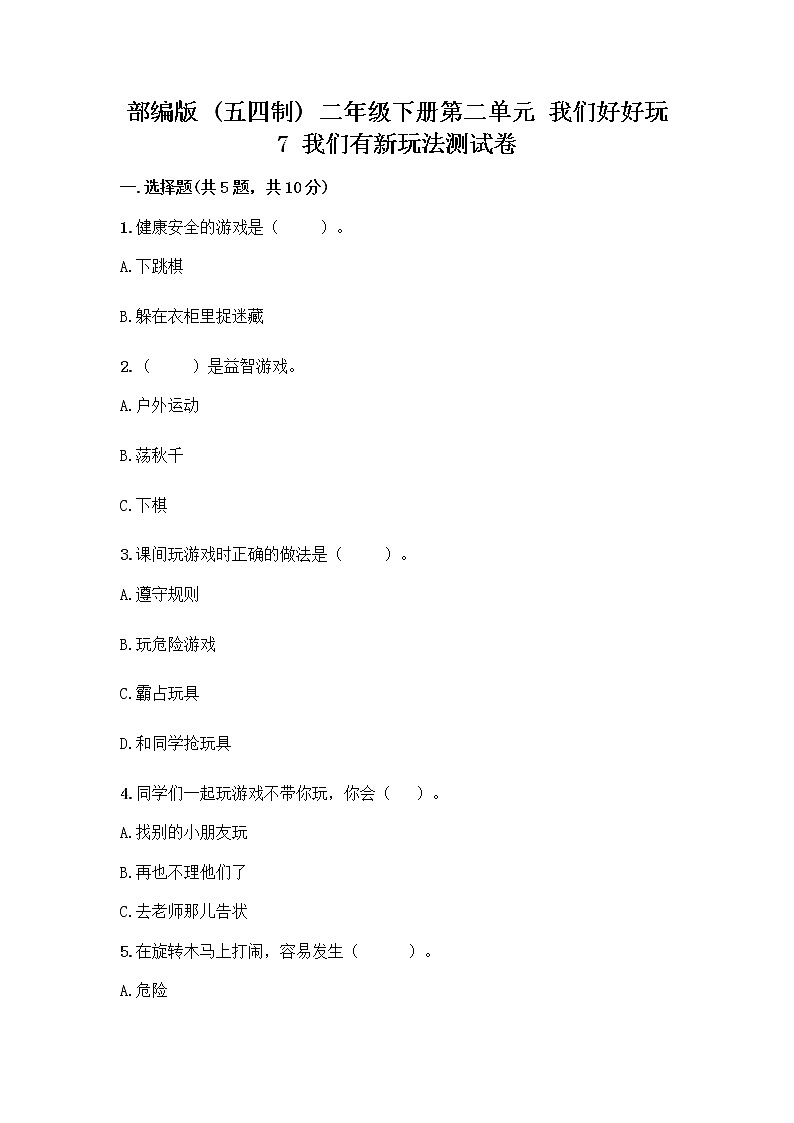 部编版（五四制）二年级下册第二单元 我们好好玩
7 我们有新玩法测试卷

一.选择题(共5题，共10分)

1.健康安全的游戏是（　　）。

A.下跳棋

B.躲在衣柜里捉迷藏

2.（　　）是益智游戏。

A.户外运动

B.荡秋千

C.下棋

3.课间玩游戏时正确的做法是（　　）。

A.遵守规则

B.玩危险游戏

C.霸占玩具

D.和同学抢玩具

4.同学们一起玩游戏不带你玩，你会（　）。

A.找别的小朋友玩

B.再也不理他们了

C.去老师那儿告状

5.在旋转木马上打闹，容易发生（　　）。

A.危险